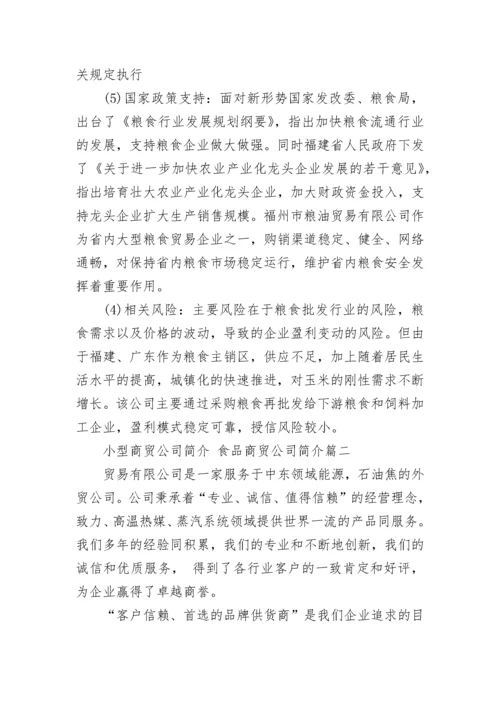 关规定执行

(5)国家政策支持：面对新形势国家发改委、粮食局，出台了《粮食行业发展规划纲要》，指出加快粮食流通行业的发展，支持粮食企业做大做强。同时福建省人民政府下发了《关于进一步加快农业产业化龙头企业发展的若干意见》，指出培育壮大农业产业化龙头企业，加大财政资金投入，支持龙头企业扩大生产销售规模。福州市粮油贸易有限公司作为省内大型粮食贸易企业之一，购销渠道稳定、健全、网络通畅，对保持省内粮食市场稳定运行，维护省内粮食安全发挥着重要作用。

(4)相关风险：主要风险在于粮食批发行业的风险，粮食需求以及价格的波动，导致的企业盈利变动的风险。但由于福建、广东作为粮食主销区，供应不足，加上随着居民生活水平的提高，城镇化的快速推进，对玉米的刚性需求不断增长。该公司主要通过采购粮食再批发给下游粮食和饲料加工企业，盈利模式稳定可靠，授信风险较小。

小型商贸公司简介 食品商贸公司简介篇二

贸易有限公司是一家服务于中东领域能源，石油焦的外贸公司。公司秉承着“专业、诚信、值得信赖”的经营理念，致力、高温热媒、蒸汽系统领域提供世界一流的产品同服务。我们多年的经验同积累，我们的专业和不断地创新，我们的诚信和优质服务， 得到了各行业客户的一致肯定和好评，为企业赢得了卓越商誉。

“客户信赖、首选的品牌供货商”是我们企业追求的目